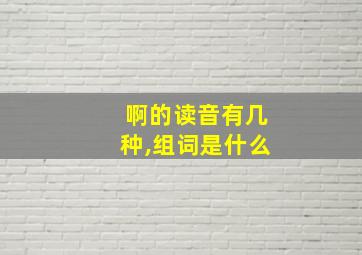 啊的读音有几种,组词是什么